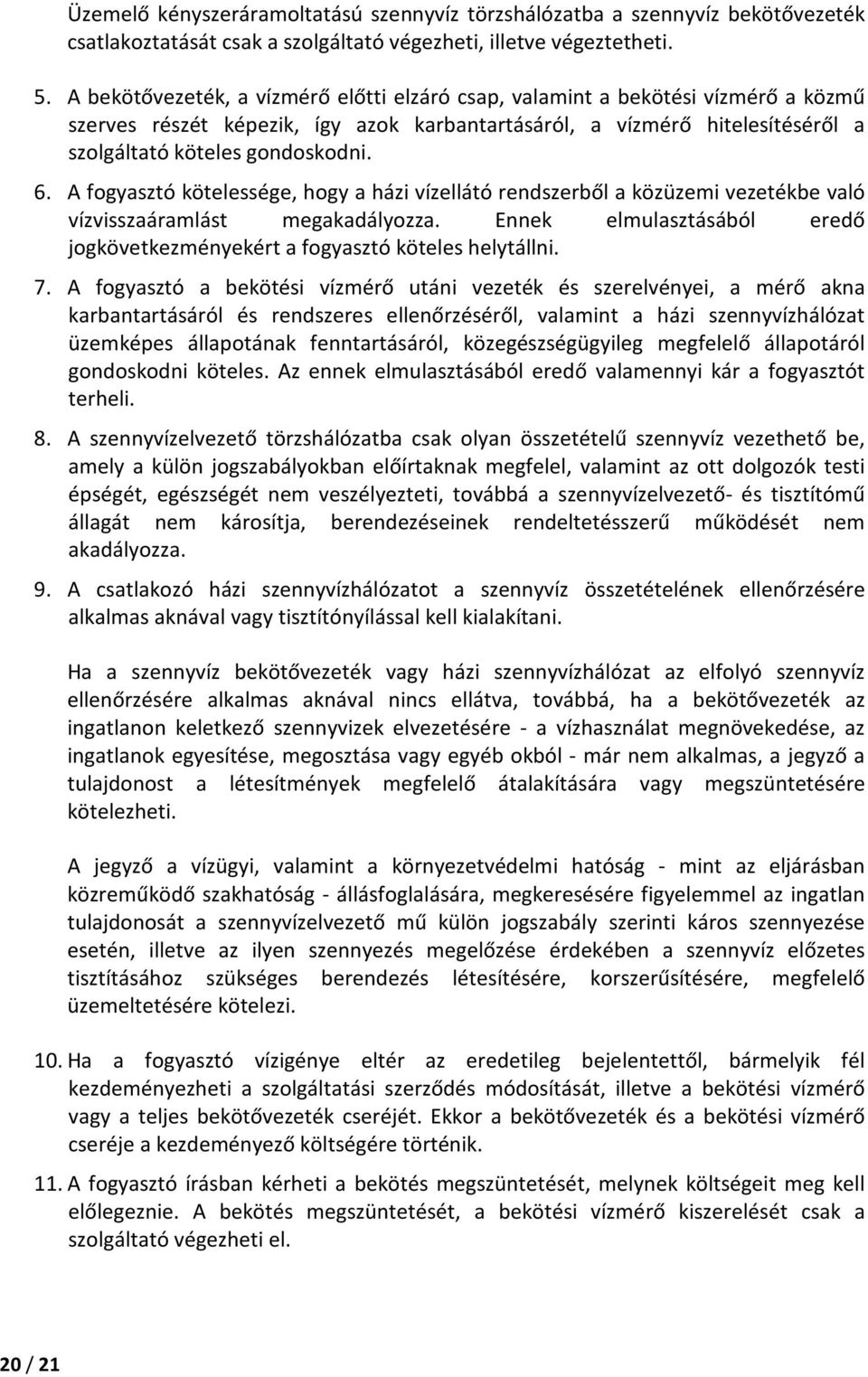 Üzemelő kényszeráramoltatású szennyvíz törzshálózatba a szennyvíz bekötővezeték csatlakoztatását csak a szolgáltató végezheti, illetve végeztetheti.

5. A bekötővezeték, a vízmérő előtti elzáró csap, valamint a bekötési vízmérő a közmű szerves részét képezik, így azok karbantartásáról, a vízmérő hitelesítéséről a szolgáltató köteles gondoskodni.

6. A fogyasztó kötelessége, hogy a házi vízellátó rendszerből a közüzemi vezetékbe való vízvisszaáramlást megakadályozza. Ennek elmulasztásából eredő jogkövetkezményekért a fogyasztó köteles helytállni.

7. A fogyasztó a bekötési vízmérő utáni vezeték és szerelvényei, a mérő akna karbantartásáról és rendszeres ellenőrzéséről, valamint a házi szennyvízhálózat üzemképes állapotának fenntartásáról, közegészségügyileg megfelelő állapotáról gondoskodni köteles. Az ennek elmulasztásából eredő valamennyi kár a fogyasztót terheli.

8. A szennyvízelvezető törzshálózatba csak olyan összetételű szennyvíz vezethető be, amely a külön jogszabályokban előírtaknak megfelel, valamint az ott dolgozók testi épségét, egészségét nem veszélyezteti, továbbá a szennyvízelvezető- és tisztítómű állagát nem károsítja, berendezéseinek rendeltetésszerű működését nem akadályozza.

9. A csatlakozó házi szennyvízhálózatot a szennyvíz összetételének ellenőrzésére alkalmas aknával vagy tisztítónyílással kell kialakítani.

Ha a szennyvíz bekötővezeték vagy házi szennyvízhálózat az elfolyó szennyvíz ellenőrzésére alkalmas aknával nincs ellátva, továbbá, ha a bekötővezeték az ingatlanon keletkező szennyvizek elvezetésére - a vízhasználat megnövekedése, az ingatlanok egyesítése, megosztása vagy egyéb okból - már nem alkalmas, a jegyző a tulajdonost a létesítmények megfelelő átalakítására vagy megszüntetésére kötelezheti.

A jegyző a vízügyi, valamint a környezetvédelmi hatóság - mint az eljárásban közreműködő szakhatóság - állásfoglalására, megkeresésére figyelemmel az ingatlan tulajdonosát a szennyvízelvezető mű külön jogszabály szerinti káros szennyezése esetén, illetve az ilyen szennyezés megelőzése érdekében a szennyvíz előzetes tisztításához szükséges berendezés létesítésére, korszerűsítésére, megfelelő üzemeltetésére kötelezi.

10. Ha a fogyasztó vízigénye eltér az eredetileg bejelentettől, bármelyik fél kezdeményezheti a szolgáltatási szerződés módosítását, illetve a bekötési vízmérő vagy a teljes bekötővezeték cseréjét. Ekkor a bekötővezeték és a bekötési vízmérő cseréje a kezdeményező költségére történik.

11. A fogyasztó írásban kérheti a bekötés megszüntetését, melynek költségeit meg kell előlegeznie. A bekötés megszüntetését, a bekötési vízmérő kiszerelését csak a szolgáltató végezheti el.

20 / 21